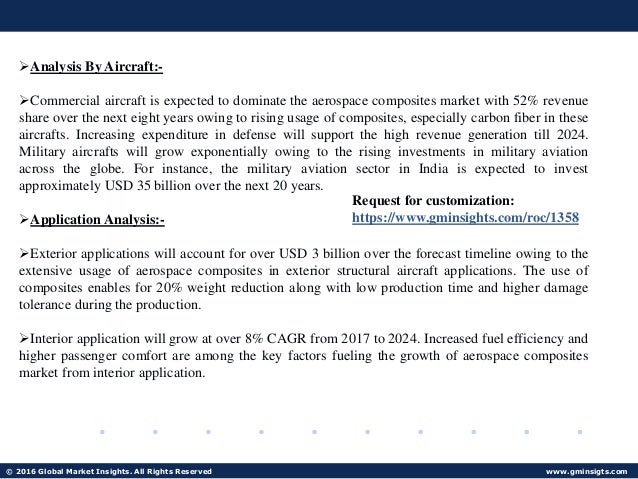 ➢Analysis By Aircraft:-

➢Commercial aircraft is expected to dominate the aerospace composites market with 52% revenue share over the next eight years owing to rising usage of composites, especially carbon fiber in these aircrafts. Increasing expenditure in defense will support the high revenue generation till 2024. Military aircrafts will grow exponentially owing to the rising investments in military aviation across the globe. For instance, the military aviation sector in India is expected to invest approximately USD 35 billion over the next 20 years.

Request for customization:
https://www.gminsights.com/roc/1358

➢Application Analysis:-

➢Exterior applications will account for over USD 3 billion over the forecast timeline owing to the extensive usage of aerospace composites in exterior structural aircraft applications. The use of composites enables for 20% weight reduction along with low production time and higher damage tolerance during the production.

➢Interior application will grow at over 8% CAGR from 2017 to 2024. Increased fuel efficiency and higher passenger comfort are among the key factors fueling the growth of aerospace composites market from interior application.

© 2016 Global Market Insights. All Rights Reserved

www.gminsigts.com